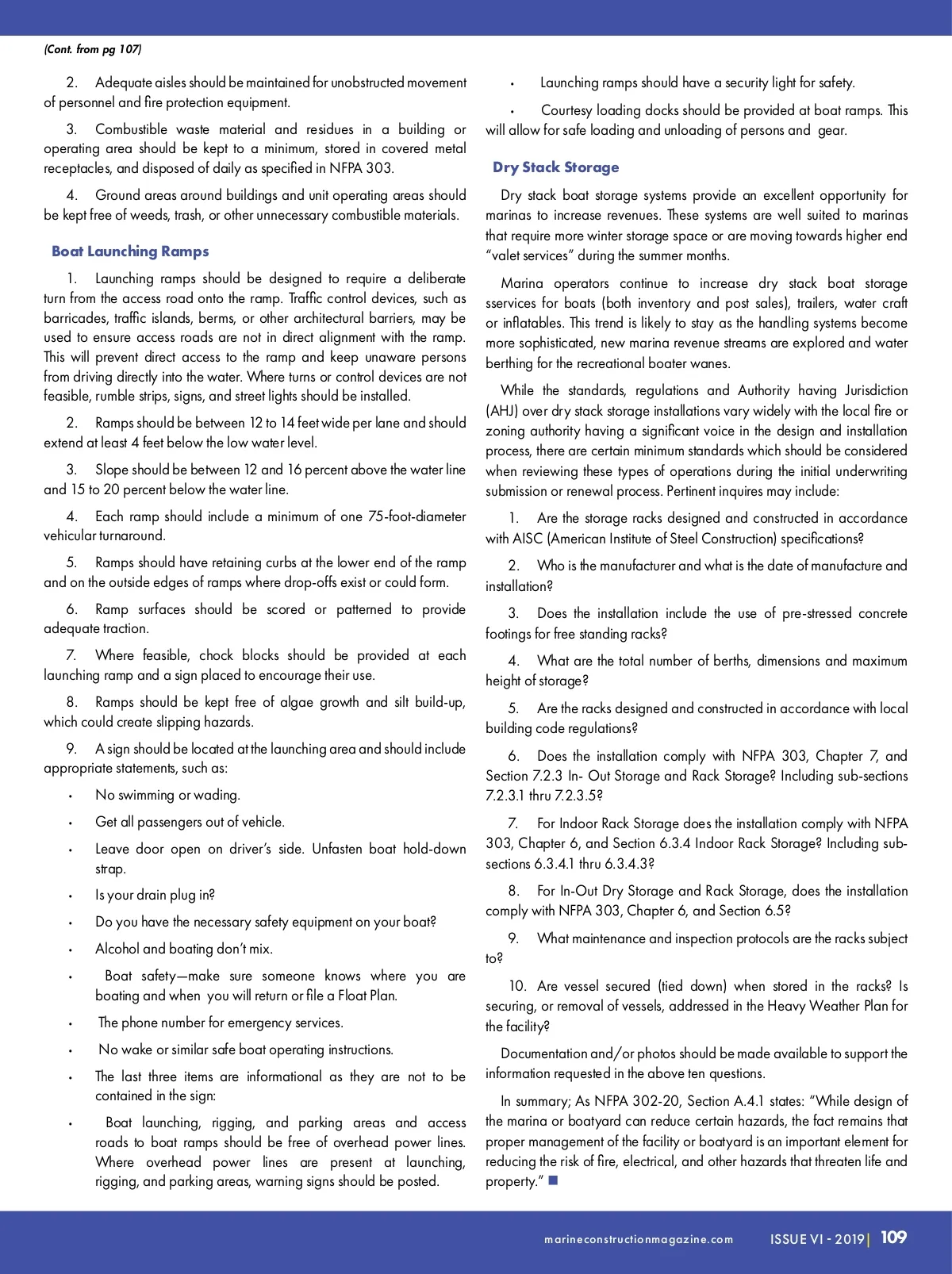 (Cont. from pg 107)

2. Adequate aisles should be maintained for unobstructed movement of personnel and fire protection equipment.

3. Combustible waste material and residues in a building or operating area should be kept to a minimum, stored in covered metal receptacles, and disposed of daily as specified in NFPA 303.

4. Ground areas around buildings and unit operating areas should be kept free of weeds, trash, or other unnecessary combustible materials.

Boat Launching Ramps

1. Launching ramps should be designed to require a deliberate turn from the access road onto the ramp. Traffic control devices, such as barricades, traffic islands, berms, or other architectural barriers, may be used to ensure access roads are not in direct alignment with the ramp. This will prevent direct access to the ramp and keep unaware persons from driving directly into the water. Where turns or control devices are not feasible, rumble strips, signs, and street lights should be installed.

2. Ramps should be between 12 to 14 feet wide per lane and should extend at least 4 feet below the low water level.

3. Slope should be between 12 and 16 percent above the water line and 15 to 20 percent below the water line.

4. Each ramp should include a minimum of one 75-foot-diameter vehicular turnaround.

5. Ramps should have retaining curbs at the lower end of the ramp and on the outside edges of ramps where drop-offs exist or could form.

6. Ramp surfaces should be scored or patterned to provide adequate traction.

7. Where feasible, chock blocks should be provided at each launching ramp and a sign placed to encourage their use.

8. Ramps should be kept free of algae growth and silt build-up, which could create slipping hazards.

9. A sign should be located at the launching area and should include appropriate statements, such as:

• No swimming or wading.
• Get all passengers out of vehicle.
• Leave door open on driver's side. Unfasten boat hold-down strap.
• Is your drain plug in?
• Do you have the necessary safety equipment on your boat?
• Alcohol and boating don't mix.
• Boat safety—make sure someone knows where you are boating and when you will return or file a Float Plan.
• The phone number for emergency services.
• No wake or similar safe boat operating instructions.
• The last three items are informational as they are not to be contained in the sign:
• Boat launching, rigging, and parking areas and access roads to boat ramps should be free of overhead power lines. Where overhead power lines are present at launching, rigging, and parking areas, warning signs should be posted.
• Launching ramps should have a security light for safety.
• Courtesy loading docks should be provided at boat ramps. This will allow for safe loading and unloading of persons and gear.

Dry Stack Storage

Dry stack boat storage systems provide an excellent opportunity for marinas to increase revenues. These systems are well suited to marinas that require more winter storage space or are moving towards higher end "valet services" during the summer months.

Marina operators continue to increase dry stack boat storage sservices for boats (both inventory and post sales), trailers, water craft or inflatables. This trend is likely to stay as the handling systems become more sophisticated, new marina revenue streams are explored and water berthing for the recreational boater wanes.

While the standards, regulations and Authority having Jurisdiction (AHJ) over dry stack storage installations vary widely with the local fire or zoning authority having a significant voice in the design and installation process, there are certain minimum standards which should be considered when reviewing these types of operations during the initial underwriting submission or renewal process. Pertinent inquires may include:

1. Are the storage racks designed and constructed in accordance with AISC (American Institute of Steel Construction) specifications?

2. Who is the manufacturer and what is the date of manufacture and installation?

3. Does the installation include the use of pre-stressed concrete footings for free standing racks?

4. What are the total number of berths, dimensions and maximum height of storage?

5. Are the racks designed and constructed in accordance with local building code regulations?

6. Does the installation comply with NFPA 303, Chapter 7, and Section 7.2.3 In- Out Storage and Rack Storage? Including sub-sections 7.2.3.1 thru 7.2.3.5?

7. For Indoor Rack Storage does the installation comply with NFPA 303, Chapter 6, and Section 6.3.4 Indoor Rack Storage? Including sub-sections 6.3.4.1 thru 6.3.4.3?

8. For In-Out Dry Storage and Rack Storage, does the installation comply with NFPA 303, Chapter 6, and Section 6.5?

9. What maintenance and inspection protocols are the racks subject to?

10. Are vessel secured (tied down) when stored in the racks? Is securing, or removal of vessels, addressed in the Heavy Weather Plan for the facility?

Documentation and/or photos should be made available to support the information requested in the above ten questions.

In summary; As NFPA 302-20, Section A.4.1 states: "While design of the marina or boatyard can reduce certain hazards, the fact remains that proper management of the facility or boatyard is an important element for reducing the risk of fire, electrical, and other hazards that threaten life and property."

marineconstructionmagazine.com ISSUE VI - 2019 | 109